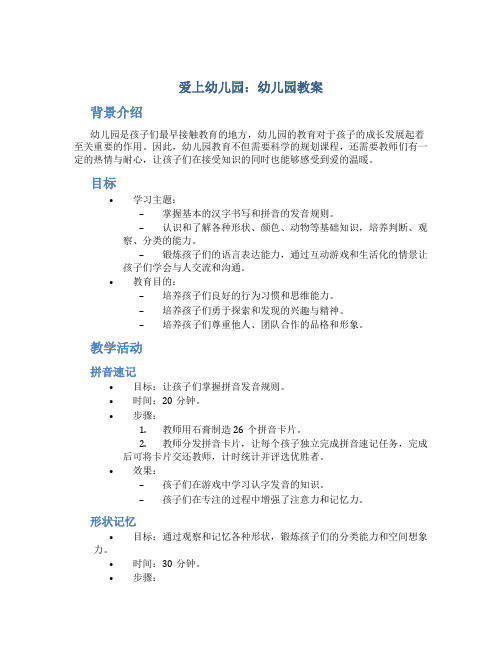 爱上幼儿园：幼儿园教案

背景介绍

幼儿园是孩子们最早接触教育的地方，幼儿园的教育对于孩子的成长发展起着至关重要的作用。因此，幼儿园教育不但需要科学的规划课程，还需要教师们有一定的热情与耐心，让孩子们在接受知识的同时也能够感受到爱的温暖。

目标

• 学习主题：
– 掌握基本的汉字书写和拼音的发音规则。
– 认识和了解各种形状、颜色、动物等基础知识，培养判断、观察、分类的能力。
– 锻炼孩子们的语言表达能力，通过互动游戏和生活化的情景让孩子们学会与人交流和沟通。
• 教育目的：
– 培养孩子们良好的行为习惯和思维能力。
– 培养孩子们勇于探索和发现的兴趣与精神。
– 培养孩子们尊重他人、团队合作的品格和形象。

教学活动

拼音速记

• 目标：让孩子们掌握拼音发音规则。
• 时间：20 分钟。
• 步骤：
1. 教师用石膏制造 26 个拼音卡片。
2. 教师分发拼音卡片，让每个孩子独立完成拼音速记任务，完成后可将卡片交还教师，计时统计并评选优胜者。
• 效果：
– 孩子们在游戏中学习认字发音的知识。
– 孩子们在专注的过程中增强了注意力和记忆力。

形状记忆

• 目标：通过观察和记忆各种形状，锻炼孩子们的分类能力和空间想象力。
• 时间：30 分钟。
• 步骤：